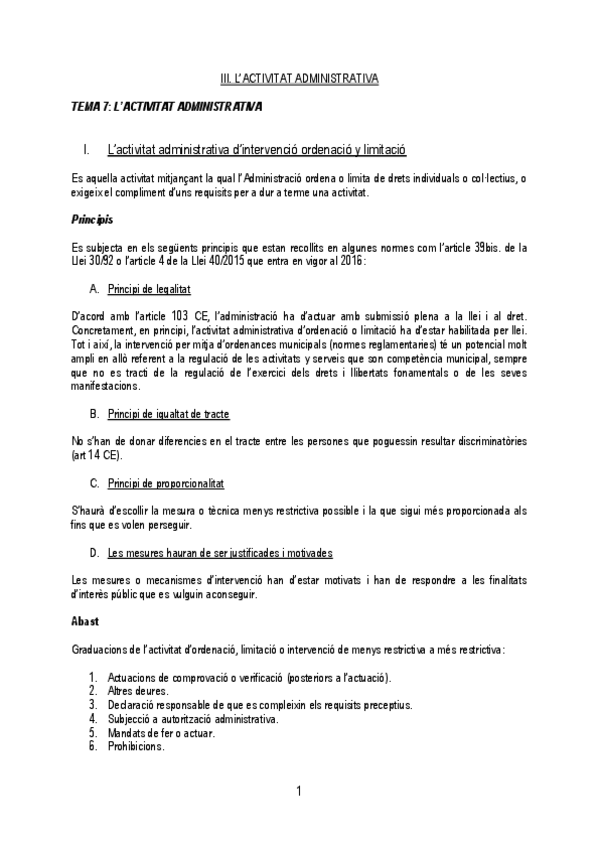 III. L'ACTIVITAT ADMINISTRATIVA

TEMA 7: L'ACTIVITAT ADMINISTRATIVA

I. L'activitat administrativa d'intervenció ordenació y limitació

Es aquella activitat mitjançant la qual l'Administració ordena o limita de drets individuals o col·lectius, o exigeix el compliment d'uns requisits per a dur a terme una activitat.

Principis

Es subjecta en els següents principis que estan recollits en algunes normes com l'article 39bis. de la Llei 30/92 o l'article 4 de la Llei 40/2015 que entra en vigor al 2016:

A. Principi de legalitat

D'acord amb l'article 103 CE, l'administració ha d'actuar amb submissió plena a la llei i al dret. Concretament, en principi, l'activitat administrativa d'ordenació o limitació ha d'estar habilitada per llei. Tot i així, la intervenció per mitja d'ordenances municipals (normes reglamentaries) té un potencial molt ampli en allò referent a la regulació de les activitats y serveis que son competència municipal, sempre que no es tracti de la regulació de l'exercici dels drets i llibertats fonamentals o de les seves manifestacions.

B. Principi de igualtat de tracte

No s'han de donar diferencies en el tracte entre les persones que poguessin resultar discriminatòries (art 14 CE).

C. Principi de proporcionalitat

S'haurà d'escollir la mesura o tècnica menys restrictiva possible i la que sigui més proporcionada als fins que es volen perseguir.

D. Les mesures hauran de ser justificades i motivades

Les mesures o mecanismes d'intervenció han d'estar motivats i han de respondre a les finalitats d'interès públic que es vulguin aconseguir.

Abast

Graduacions de l'activitat d'ordenació, limitació o intervenció de menys restrictiva a més restrictiva:

1. Actuacions de comprovació o verificació (posteriors a l'actuació).
2. Altres deures.
3. Declaració responsable de que es compleixin els requisits preceptius.
4. Subjecció a autorització administrativa.
5. Mandats de fer o actuar.
6. Prohibicions.

1